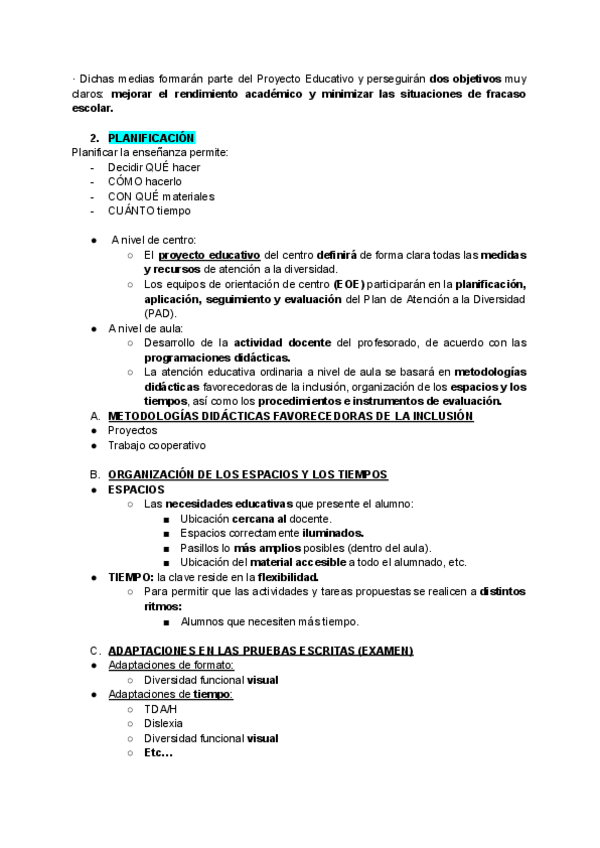 · Dichas medias formarán parte del Proyecto Educativo y perseguirán dos objetivos muy claros: mejorar el rendimiento académico y minimizar las situaciones de fracaso escolar.

2. PLANIFICACIÓN
Planificar la enseñanza permite:
- Decidir QUÉ hacer
- CÓMO hacerlo
- CON QUÉ materiales
- CUÁNTO tiempo

● A nivel de centro:
○ El proyecto educativo del centro definirá de forma clara todas las medidas y recursos de atención a la diversidad.
○ Los equipos de orientación de centro (EOE) participarán en la planificación, aplicación, seguimiento y evaluación del Plan de Atención a la Diversidad (PAD).
● A nivel de aula:
○ Desarrollo de la actividad docente del profesorado, de acuerdo con las programaciones didácticas.
○ La atención educativa ordinaria a nivel de aula se basará en metodologías didácticas favorecedoras de la inclusión, organización de los espacios y los tiempos, así como los procedimientos e instrumentos de evaluación.
A. METODOLOGÍAS DIDÁCTICAS FAVORECEDORAS DE LA INCLUSIÓN
● Proyectos
● Trabajo cooperativo

B. ORGANIZACIÓN DE LOS ESPACIOS Y LOS TIEMPOS
● ESPACIOS
○ Las necesidades educativas que presente el alumno:
■ Ubicación cercana al docente.
■ Espacios correctamente iluminados.
■ Pasillos lo más amplios posibles (dentro del aula).
■ Ubicación del material accesible a todo el alumnado, etc.
● TIEMPO: la clave reside en la flexibilidad.
○ Para permitir que las actividades y tareas propuestas se realicen a distintos ritmos:
■ Alumnos que necesiten más tiempo.

C. ADAPTACIONES EN LAS PRUEBAS ESCRITAS (EXAMEN)
● Adaptaciones de formato:
○ Diversidad funcional visual
● Adaptaciones de tiempo:
○ TDA/H
○ Dislexia
○ Diversidad funcional visual
○ Etc…